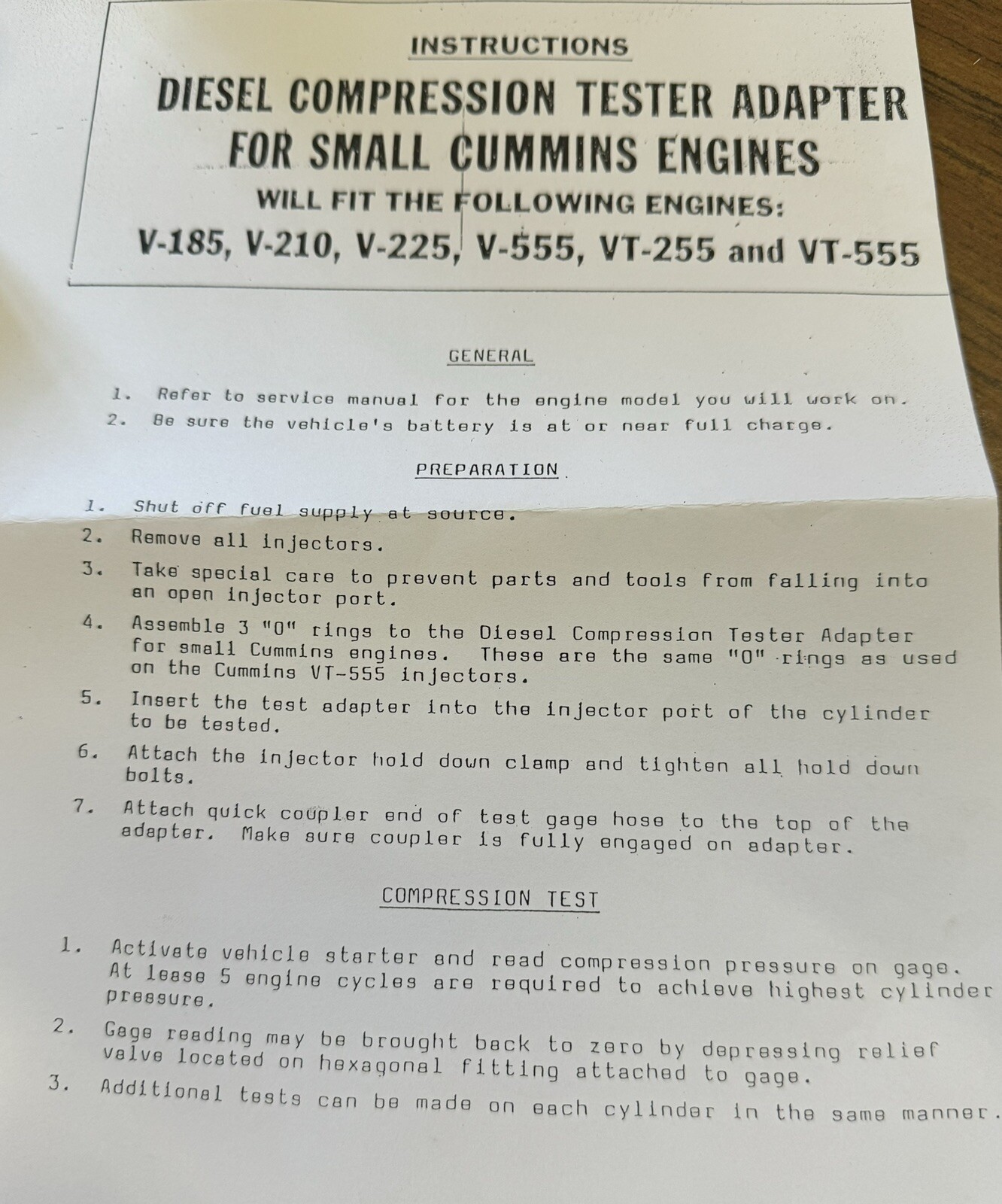 INSTRUCTIONS

DIESEL COMPRESSION TESTER ADAPTER
FOR SMALL CUMMINS ENGINES

WILL FIT THE FOLLOWING ENGINES:

V-185, V-210, V-225, V-555, VT-255 and VT-555

GENERAL

1. Refer to service manual for the engine model you will work on.
2. Be sure the vehicle's battery is at or near full charge.

PREPARATION

1. Shut off fuel supply at source.
2. Remove all injectors.
3. Take special care to prevent parts and tools from falling into an open injector port.
4. Assemble 3 "O" rings to the Diesel Compression Tester Adapter for small Cummins engines. These are the same "O" rings as used on the Cummins VT-555 injectors.
5. Insert the test adapter into the injector port of the cylinder to be tested.
6. Attach the injector hold down clamp and tighten all hold down bolts.
7. Attach quick coupler end of test gage hose to the top of the adapter. Make sure coupler is fully engaged on adapter.

COMPRESSION TEST

1. Activate vehicle starter and read compression pressure on gage. At lease 5 engine cycles are required to achieve highest cylinder pressure.
2. Gage reading may be brought back to zero by depressing relief valve located on hexagonal fitting attached to gage.
3. Additional tests can be made on each cylinder in the same manner.